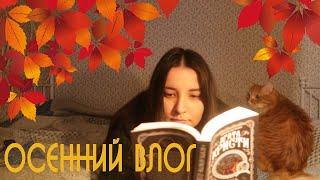 ОСЕННИЙ ВЛОГ

АГАТА
КРИСТИ